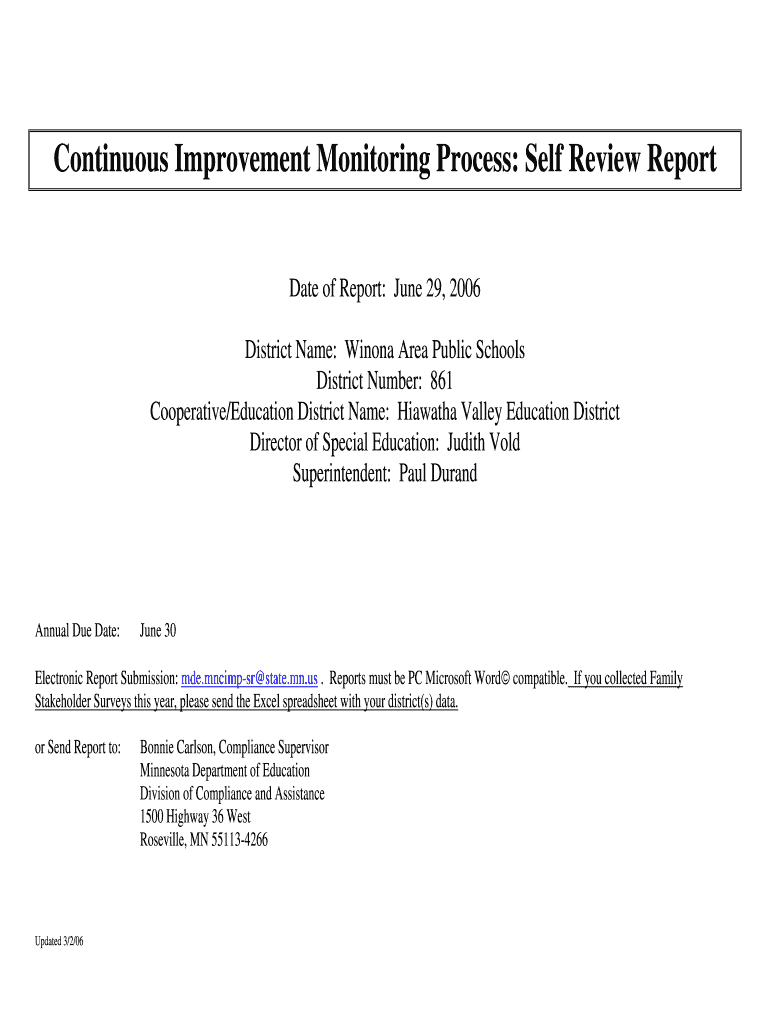 Continuous Improvement Monitoring Process: Self Review Report

Date of Report: June 29, 2006

District Name: Winona Area Public Schools
District Number: 861
Cooperative/Education District Name: Hiawatha Valley Education District
Director of Special Education: Judith Vold
Superintendent: Paul Durand

Annual Due Date: June 30

Electronic Report Submission: mde.mncimp-sr@state.mn.us . Reports must be PC Microsoft Word© compatible. If you collected Family Stakeholder Surveys this year, please send the Excel spreadsheet with your district(s) data.

or Send Report to: Bonnie Carlson, Compliance Supervisor
Minnesota Department of Education
Division of Compliance and Assistance
1500 Highway 36 West
Roseville, MN 55113-4266

Updated 3/2/06